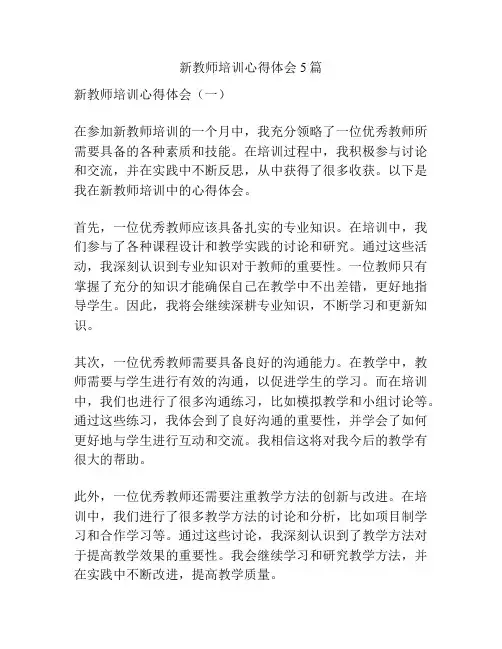 新教师培训心得体会5篇

新教师培训心得体会（一）

在参加新教师培训的一个月中，我充分领略了一位优秀教师所需要具备的各种素质和技能。在培训过程中，我积极参与讨论和交流，并在实践中不断反思，从中获得了很多收获。以下是我在新教师培训中的心得体会。

首先，一位优秀教师应该具备扎实的专业知识。在培训中，我们参与了各种课程设计和教学实践的讨论和研究。通过这些活动，我深刻认识到专业知识对于教师的重要性。一位教师只有掌握了充分的知识才能确保自己在教学中不出差错，更好地指导学生。因此，我将会继续深耕专业知识，不断学习和更新知识。

其次，一位优秀教师需要具备良好的沟通能力。在教学中，教师需要与学生进行有效的沟通，以促进学生的学习。而在培训中，我们也进行了很多沟通练习，比如模拟教学和小组讨论等。通过这些练习，我体会到了良好沟通的重要性，并学会了如何更好地与学生进行互动和交流。我相信这将对我今后的教学有很大的帮助。

此外，一位优秀教师还需要注重教学方法的创新与改进。在培训中，我们进行了很多教学方法的讨论和分析，比如项目制学习和合作学习等。通过这些讨论，我深刻认识到了教学方法对于提高教学效果的重要性。我会继续学习和研究教学方法，并在实践中不断改进，提高教学质量。